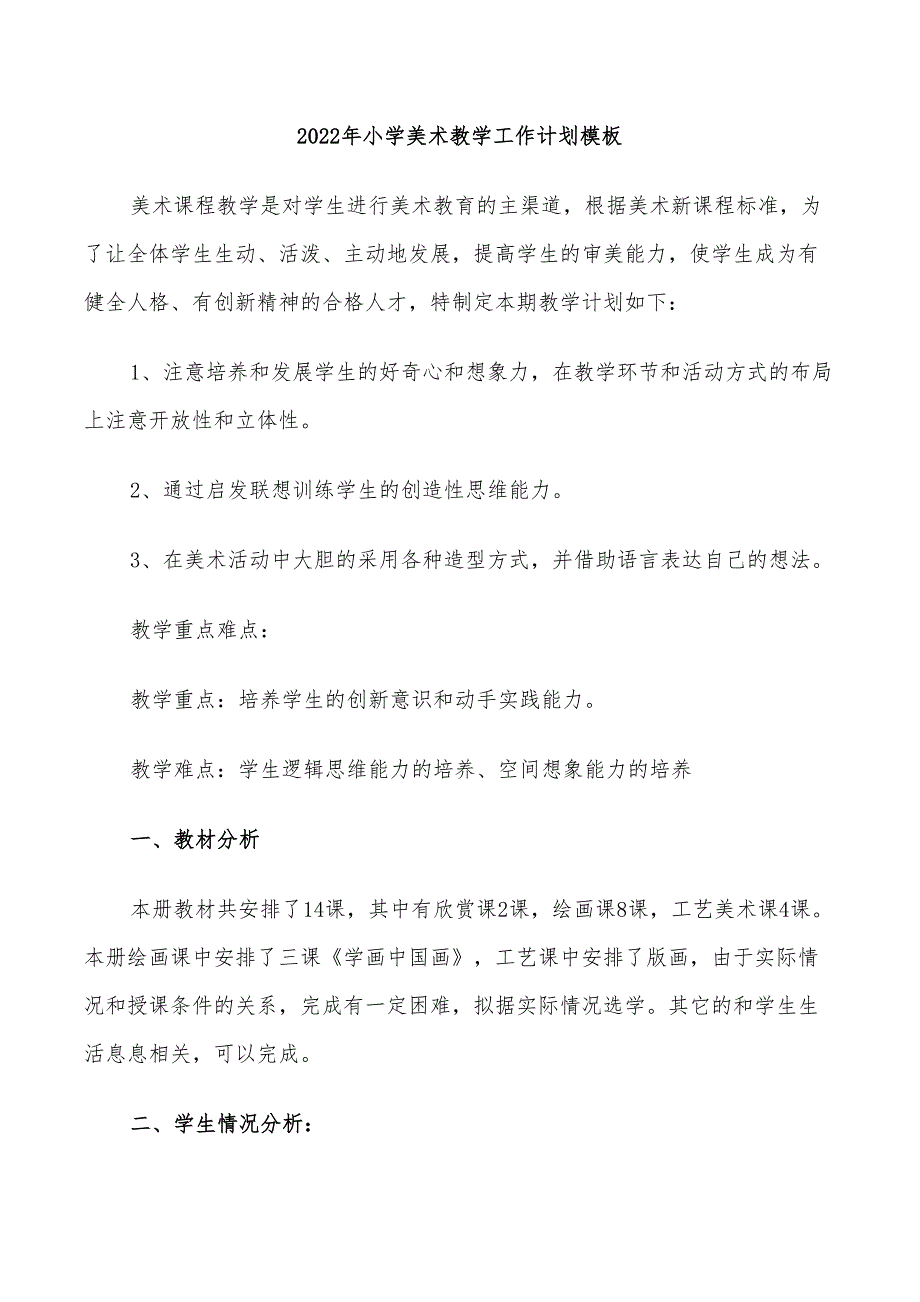 2022年小学美术教学工作计划模板

美术课程教学是对学生进行美术教育的主渠道，根据美术新课程标准，为了让全体学生生动、活泼、主动地发展，提高学生的审美能力，使学生成为有健全人格、有创新精神的合格人才，特制定本期教学计划如下：

1、注意培养和发展学生的好奇心和想象力，在教学环节和活动方式的布局上注意开放性和立体性。

2、通过启发联想训练学生的创造性思维能力。

3、在美术活动中大胆的采用各种造型方式，并借助语言表达自己的想法。

教学重点难点：

教学重点：培养学生的创新意识和动手实践能力。

教学难点：学生逻辑思维能力的培养、空间想象能力的培养

一、教材分析

本册教材共安排了14课，其中有欣赏课2课，绘画课8课，工艺美术课4课。本册绘画课中安排了三课《学画中国画》，工艺课中安排了版画，由于实际情况和授课条件的关系，完成有一定困难，拟据实际情况选学。其它的和学生生活息息相关，可以完成。

二、学生情况分析：